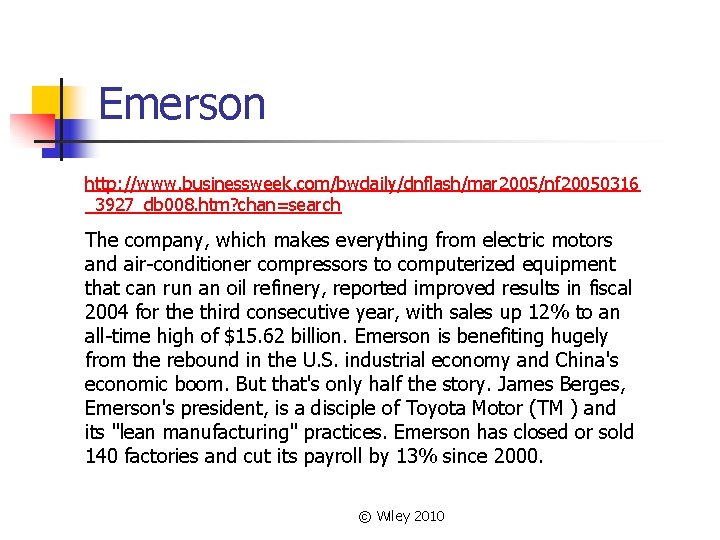 Emerson

http://www.businessweek.com/bwdaily/dnflash/mar2005/nf20050316_3927_db008.htm?chan=search

The company, which makes everything from electric motors and air-conditioner compressors to computerized equipment that can run an oil refinery, reported improved results in fiscal 2004 for the third consecutive year, with sales up 12% to an all-time high of $15.62 billion. Emerson is benefiting hugely from the rebound in the U.S. industrial economy and China's economic boom. But that's only half the story. James Berges, Emerson's president, is a disciple of Toyota Motor (TM ) and its "lean manufacturing" practices. Emerson has closed or sold 140 factories and cut its payroll by 13% since 2000.

© Wiley 2010